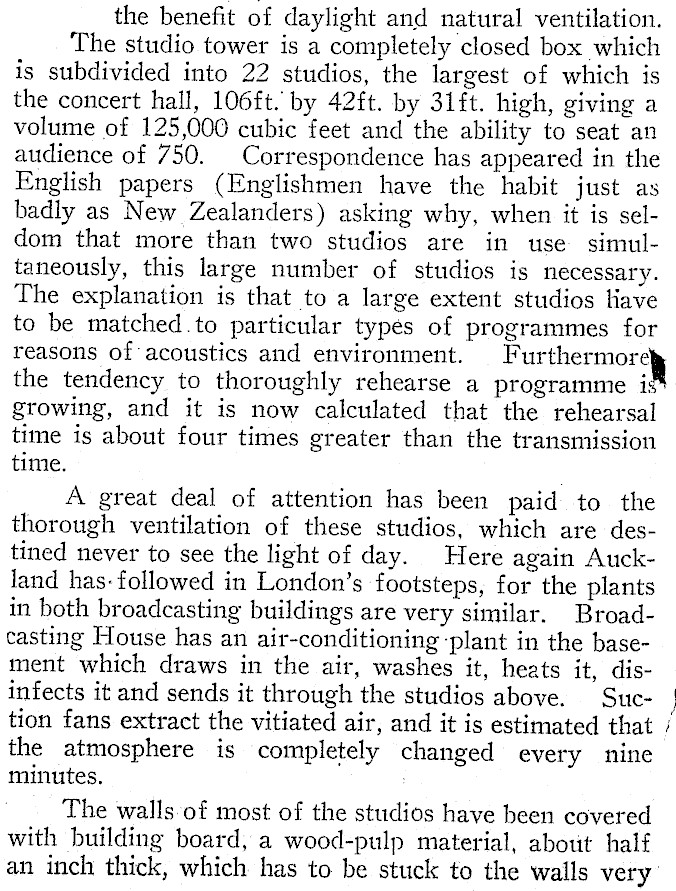 the benefit of daylight and natural ventilation.

The studio tower is a completely closed box which is subdivided into 22 studios, the largest of which is the concert hall, 106ft. by 42ft. by 31ft. high, giving a volume of 125,000 cubic feet and the ability to seat an audience of 750. Correspondence has appeared in the English papers (Englishmen have the habit just as badly as New Zealanders) asking why, when it is seldom that more than two studios are in use simultaneously, this large number of studios is necessary. The explanation is that to a large extent studios have to be matched to particular types of programmes for reasons of acoustics and environment. Furthermore the tendency to thoroughly rehearse a programme is growing, and it is now calculated that the rehearsal time is about four times greater than the transmission time.

A great deal of attention has been paid to the thorough ventilation of these studios, which are destined never to see the light of day. Here again Auckland has followed in London's footsteps, for the plants in both broadcasting buildings are very similar. Broadcasting House has an air-conditioning plant in the basement which draws in the air, washes it, heats it, disinfects it and sends it through the studios above. Suction fans extract the vitiated air, and it is estimated that the atmosphere is completely changed every nine minutes.

The walls of most of the studios have been covered with building board, a wood-pulp material, about half an inch thick, which has to be stuck to the walls very